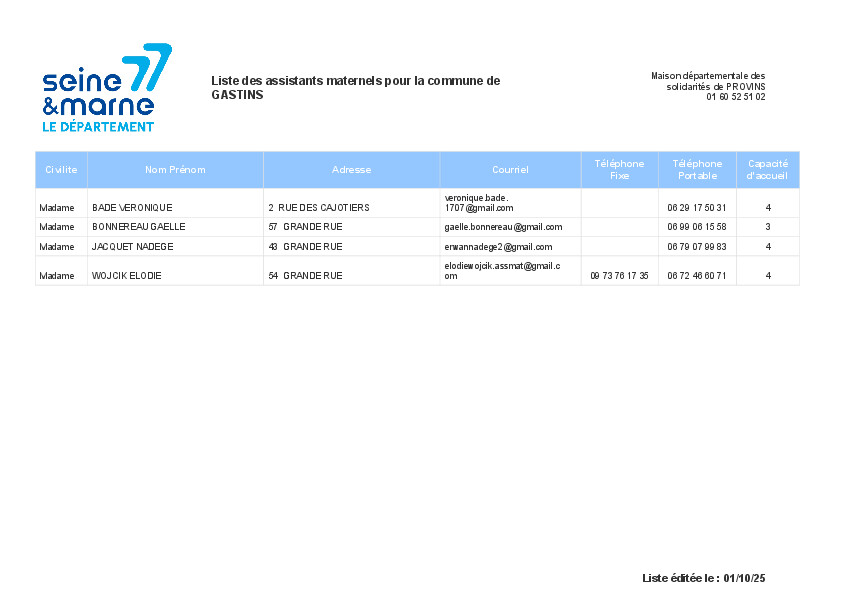 seine & marne 77
LE DÉPARTEMENT

Liste des assistants maternels pour la commune de GASTINS

Maison départementale des solidarités de PROVINS
01 60 52 51 02

| Civilite | Nom Prénom | Adresse | Courriel | Téléphone Fixe | Téléphone Portable | Capacité d'accueil |
|---|---|---|---|---|---|---|
| Madame | BADE VERONIQUE | 2 RUE DES CAJOTIERS | veronique.bade.1707@gmail.com | | 06 29 17 50 31 | 4 |
| Madame | BONNEREAU GAELLE | 57 GRANDE RUE | gaelle.bonnereau@gmail.com | | 06 99 06 15 58 | 3 |
| Madame | JACQUET NADEGE | 43 GRANDE RUE | erwannadege2@gmail.com | | 06 79 07 99 83 | 4 |
| Madame | WOJCIK ELODIE | 54 GRANDE RUE | elodiewojcik.assmat@gmail.com | 09 73 76 17 35 | 06 72 46 60 71 | 4 |

Liste éditée le : 01/10/25